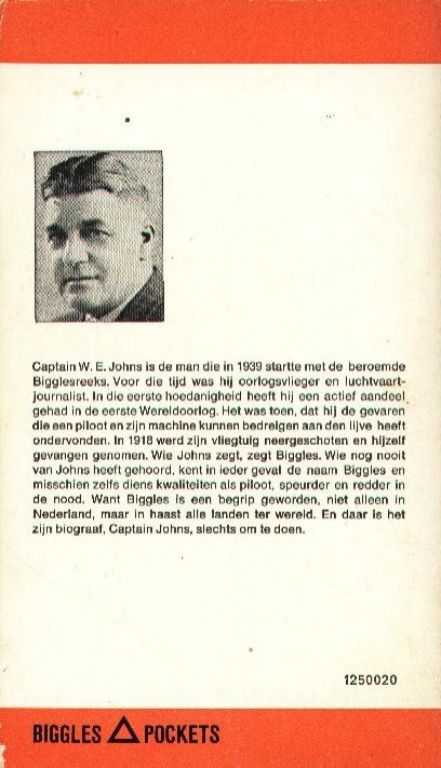 Captain W. E. Johns is de man die in 1939 startte met de beroemde Bigglesreeks. Voor die tijd was hij oorlogsvlieger en luchtvaartjournalist. In die eerste hoedanigheid heeft hij een actief aandeel gehad in de eerste Wereldoorlog. Het was toen, dat hij de gevaren die een piloot en zijn machine kunnen bedreigen aan den lijve heeft ondervonden. In 1918 werd zijn vliegtuig neergeschoten en hijzelf gevangen genomen. Wie Johns zegt, zegt Biggles. Wie nog nooit van Johns heeft gehoord, kent in ieder geval de naam Biggles en misschien zelfs diens kwaliteiten als piloot, speurder en redder in de nood. Want Biggles is een begrip geworden, niet alleen in Nederland, maar in haast alle landen ter wereld. En daar is het zijn biograaf, Captain Johns, slechts om te doen.

1250020

BIGGLES POCKETS